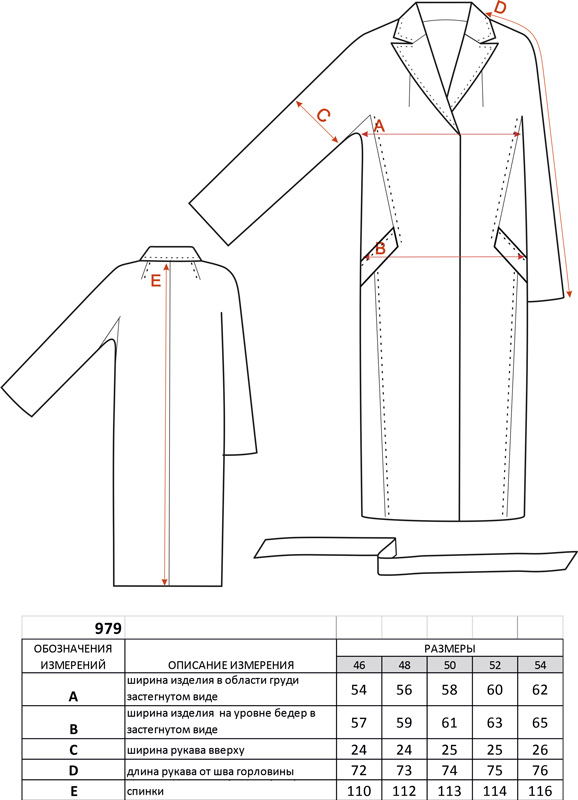 D
C
A
B
E

| 979 | | | | | | |
|---|---|---|---|---|---|---|
| ОБОЗНАЧЕНИЯ ИЗМЕРЕНИЙ | ОПИСАНИЕ ИЗМЕРЕНИЯ | РАЗМЕРЫ | | | | |
| | | 46 | 48 | 50 | 52 | 54 |
| A | ширина изделия в области груди застегнутом виде | 54 | 56 | 58 | 60 | 62 |
| B | ширина изделия на уровне бедер в застегнутом виде | 57 | 59 | 61 | 63 | 65 |
| C | ширина рукава вверху | 24 | 24 | 25 | 25 | 26 |
| D | длина рукава от шва горловины | 72 | 73 | 74 | 75 | 76 |
| E | спинки | 110 | 112 | 113 | 114 | 116 |